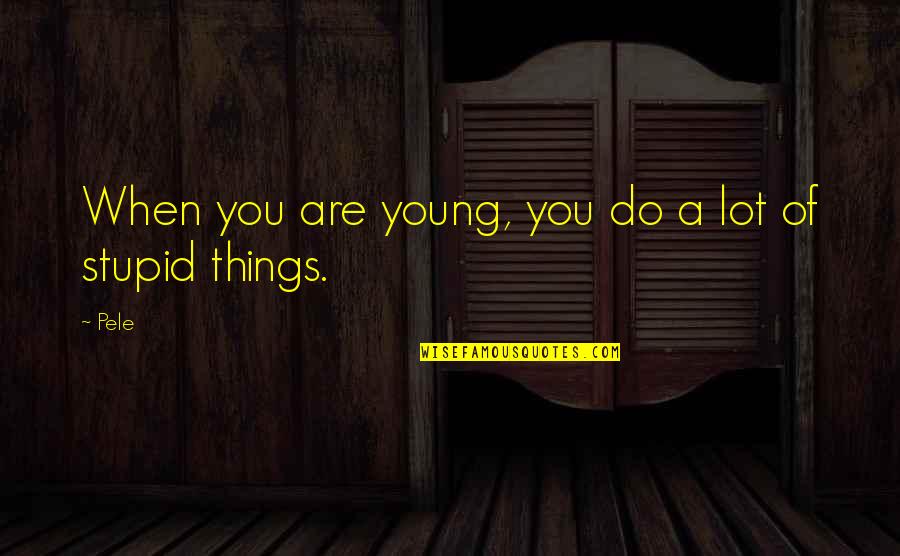 When you are young, you do a lot of stupid things.

~ Pele

WISEFAMOUSQUOTES.COM